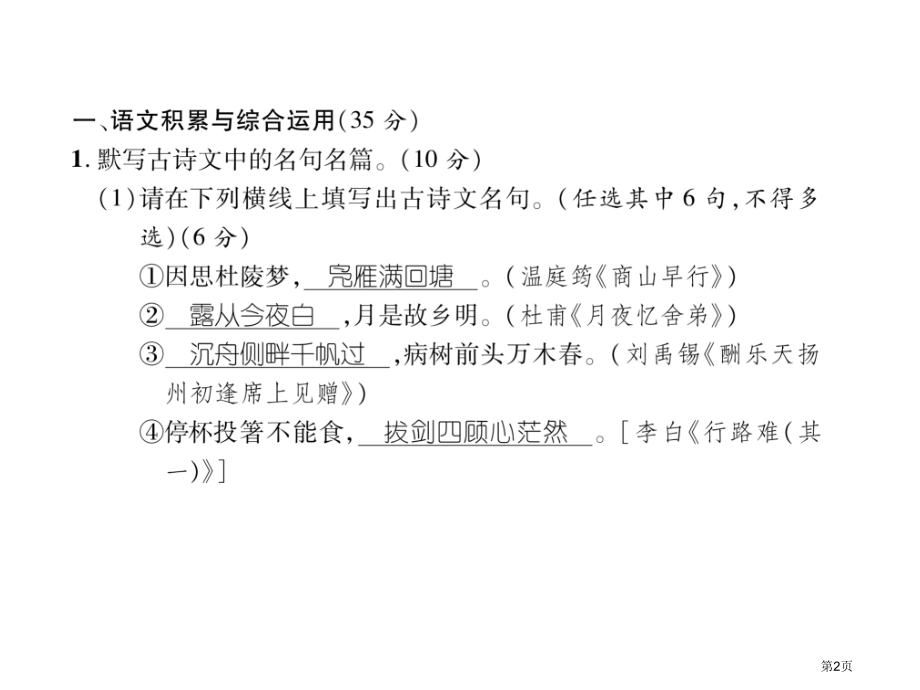 一、语文积累与综合运用(35分)

1.默写古诗文中的名句名篇。(10分)

(1)请在下列横线上填写出古诗文名句。(任选其中6句,不得多选)(6分)

①因思杜陵梦,凫雁满回塘。(温庭筠《商山早行》)

②露从今夜白,月是故乡明。(杜甫《月夜忆舍弟》)

③沉舟侧畔千帆过,病树前头万木春。(刘禹锡《酬乐天扬州初逢席上见赠》)

④停杯投箸不能食,拔剑四顾心茫然。[李白《行路难(其一)》]

第2页